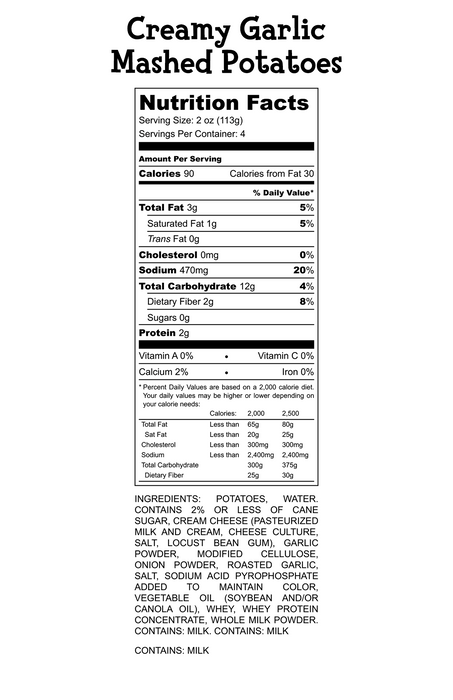 Creamy Garlic Mashed Potatoes

Nutrition Facts
Serving Size: 2 oz (113g)
Servings Per Container: 4

Amount Per Serving
Calories 90 Calories from Fat 30
% Daily Value*
Total Fat 3g 5%
Saturated Fat 1g 5%
Trans Fat 0g
Cholesterol 0mg 0%
Sodium 470mg 20%
Total Carbohydrate 12g 4%
Dietary Fiber 2g 8%
Sugars 0g
Protein 2g

Vitamin A 0% • Vitamin C 0%
Calcium 2% • Iron 0%

* Percent Daily Values are based on a 2,000 calorie diet. Your daily values may be higher or lower depending on your calorie needs:

| | Calories: | 2,000 | 2,500 |
|---|---|---|---|
| Total Fat | Less than | 65g | 80g |
| Sat Fat | Less than | 20g | 25g |
| Cholesterol | Less than | 300mg | 300mg |
| Sodium | Less than | 2,400mg | 2,400mg |
| Total Carbohydrate | | 300g | 375g |
| Dietary Fiber | | 25g | 30g |

INGREDIENTS: POTATOES, WATER. CONTAINS 2% OR LESS OF CANE SUGAR, CREAM CHEESE (PASTEURIZED MILK AND CREAM, CHEESE CULTURE, SALT, LOCUST BEAN GUM), GARLIC POWDER, MODIFIED CELLULOSE, ONION POWDER, ROASTED GARLIC, SALT, SODIUM ACID PYROPHOSPHATE ADDED TO MAINTAIN COLOR, VEGETABLE OIL (SOYBEAN AND/OR CANOLA OIL), WHEY, WHEY PROTEIN CONCENTRATE, WHOLE MILK POWDER. CONTAINS: MILK. CONTAINS: MILK

CONTAINS: MILK